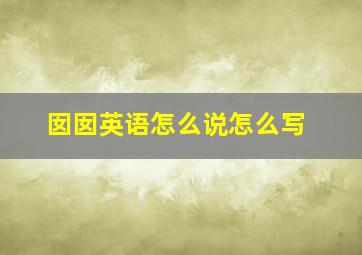 囡囡英语怎么说怎么写